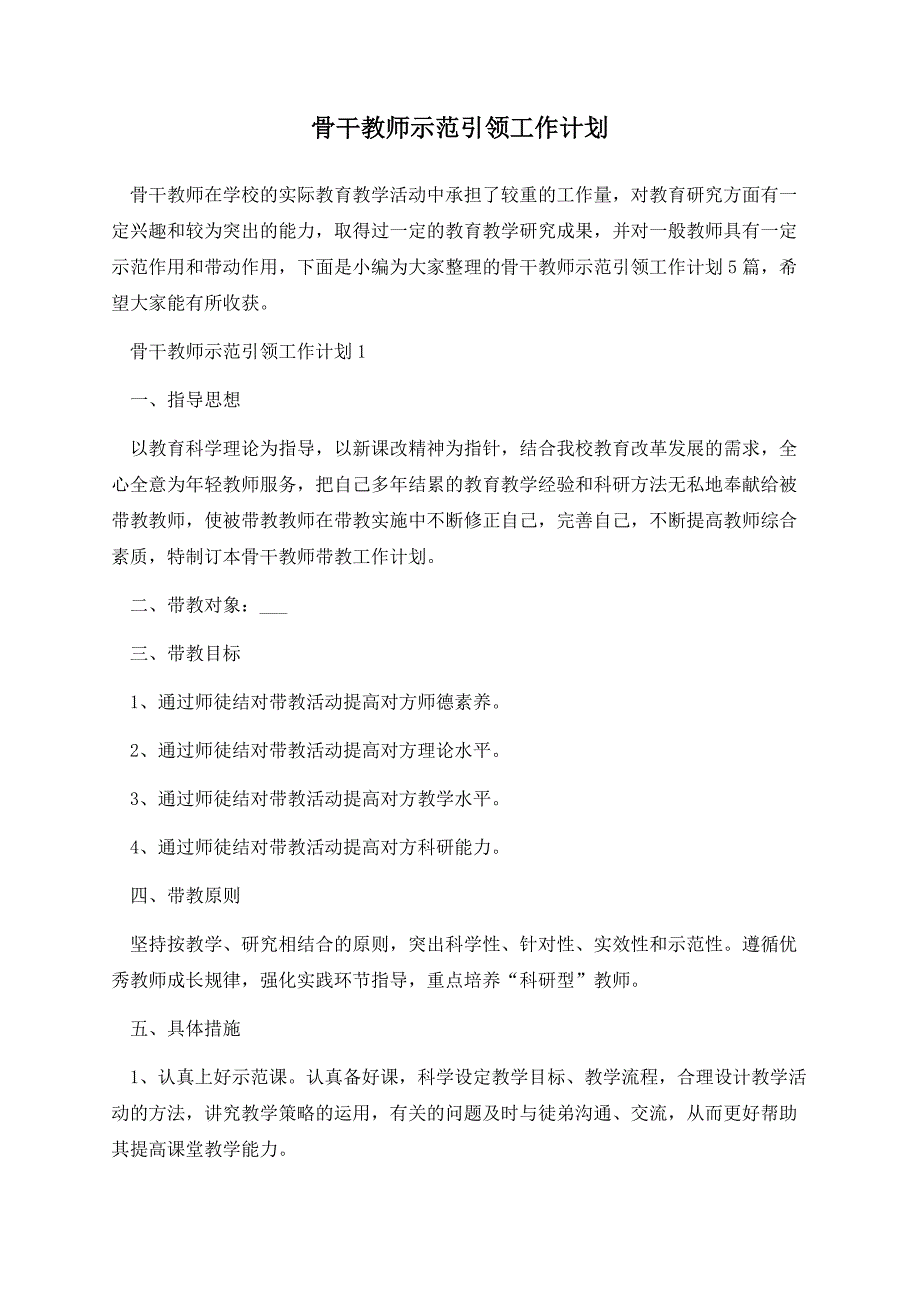 骨干教师示范引领工作计划

骨干教师在学校的实际教育教学活动中承担了较重的工作量，对教育研究方面有一定兴趣和较为突出的能力，取得过一定的教育教学研究成果，并对一般教师具有一定示范作用和带动作用，下面是小编为大家整理的骨干教师示范引领工作计划5篇，希望大家能有所收获。

骨干教师示范引领工作计划1

一、指导思想

以教育科学理论为指导，以新课改精神为指针，结合我校教育改革发展的需求，全心全意为年轻教师服务，把自己多年结累的教育教学经验和科研方法无私地奉献给被带教教师，使被带教教师在带教实施中不断修正自己，完善自己，不断提高教师综合素质，特制订本骨干教师带教工作计划。

二、带教对象：___

三、带教目标

1、通过师徒结对带教活动提高对方师德素养。

2、通过师徒结对带教活动提高对方理论水平。

3、通过师徒结对带教活动提高对方教学水平。

4、通过师徒结对带教活动提高对方科研能力。

四、带教原则

坚持按教学、研究相结合的原则，突出科学性、针对性、实效性和示范性。遵循优秀教师成长规律，强化实践环节指导，重点培养“科研型”教师。

五、具体措施

1、认真上好示范课。认真备好课，科学设定教学目标、教学流程，合理设计教学活动的方法，讲究教学策略的运用，有关的问题及时与徒弟沟通、交流，从而更好帮助其提高课堂教学能力。